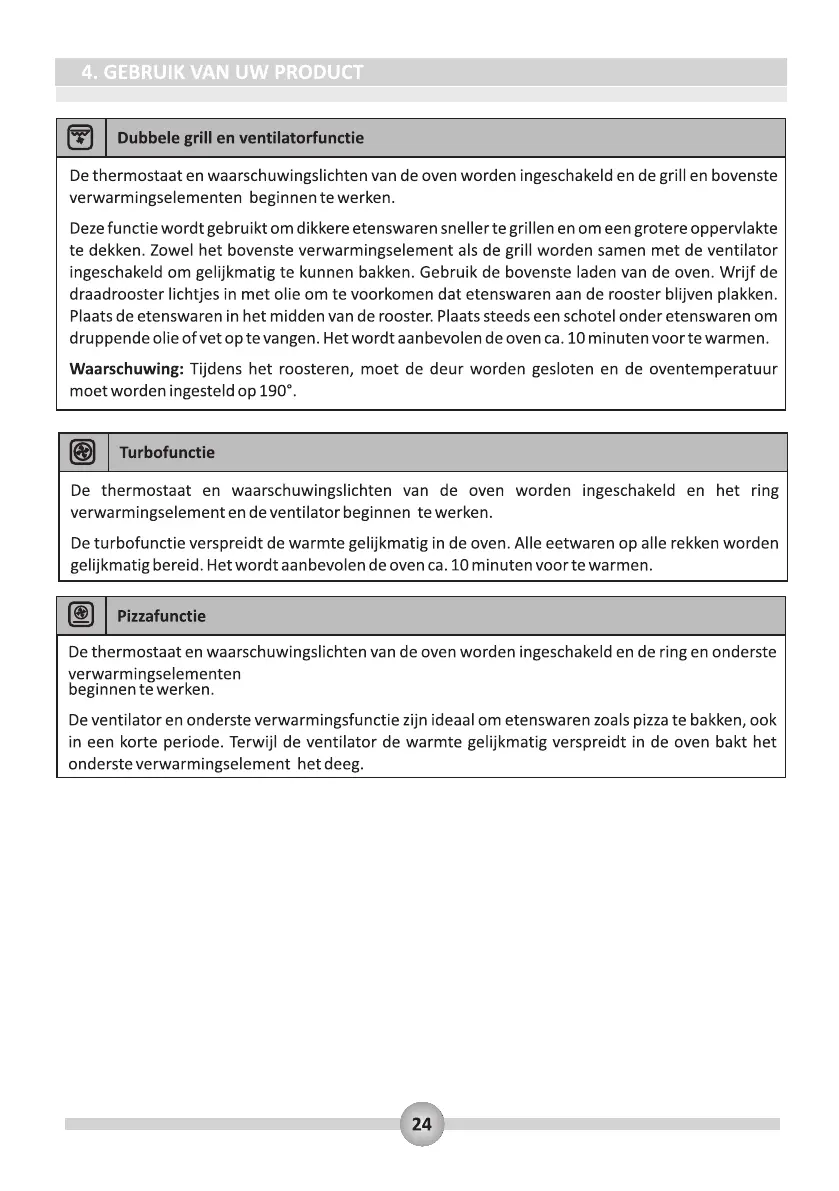 4. GEBRUIK VAN UW PRODUCT

Dubbele grill en ventilatorfunctie

De thermostaat en waarschuwingslichten van de oven worden ingeschakeld en de grill en bovenste verwarmingselementen beginnen te werken.

Deze functie wordt gebruikt om dikkere etenswaren sneller te grillen en om een grotere oppervlakte te dekken. Zowel het bovenste verwarmingselement als de grill worden samen met de ventilator ingeschakeld om gelijkmatig te kunnen bakken. Gebruik de bovenste laden van de oven. Wrijf de draadrooster lichtjes in met olie om te voorkomen dat etenswaren aan de rooster blijven plakken. Plaats de etenswaren in het midden van de rooster. Plaats steeds een schotel onder etenswaren om druppende olie of vet op te vangen. Het wordt aanbevolen de oven ca. 10 minuten voor te warmen.

Waarschuwing: Tijdens het roosteren, moet de deur worden gesloten en de oventemperatuur moet worden ingesteld op 190°.

Turbofunctie

De thermostaat en waarschuwingslichten van de oven worden ingeschakeld en het ring verwarmingselement en de ventilator beginnen te werken.

De turbofunctie verspreidt de warmte gelijkmatig in de oven. Alle eetwaren op alle rekken worden gelijkmatig bereid. Het wordt aanbevolen de oven ca. 10 minuten voor te warmen.

Pizzafunctie

De thermostaat en waarschuwingslichten van de oven worden ingeschakeld en de ring en onderste verwarmingselementen beginnen te werken.

De ventilator en onderste verwarmingsfunctie zijn ideaal om etenswaren zoals pizza te bakken, ook in een korte periode. Terwijl de ventilator de warmte gelijkmatig verspreidt in de oven bakt het onderste verwarmingselement het deeg.

24